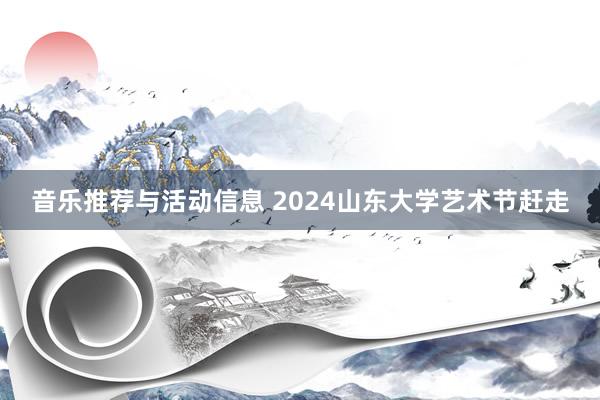 音乐推荐与活动信息 2024山东大学艺术节赶走